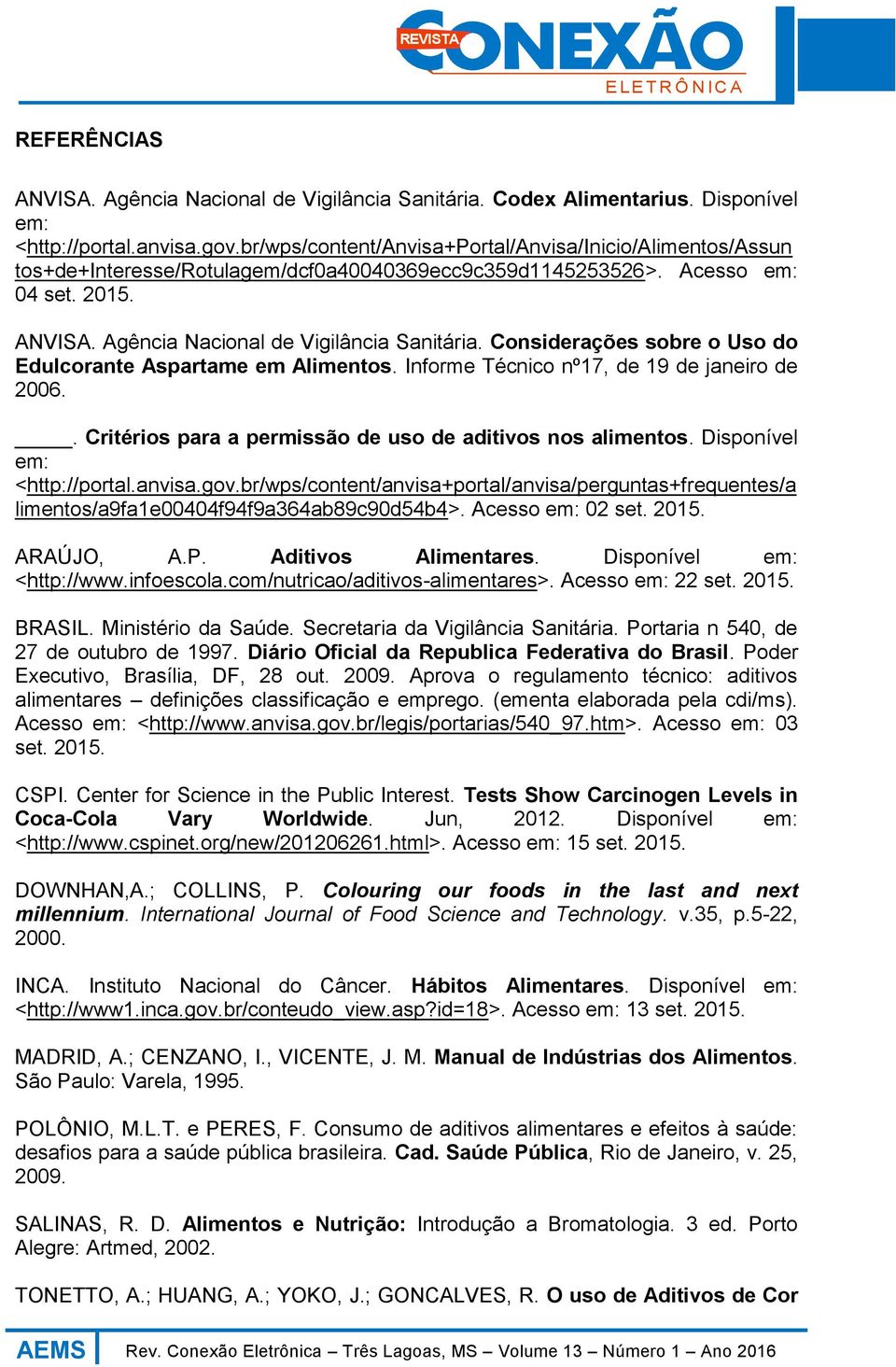 REVISTA CONEXÃO ELETRÔNICA

REFERÊNCIAS

ANVISA. Agência Nacional de Vigilância Sanitária. Codex Alimentarius. Disponível em: <http://portal.anvisa.gov.br/wps/content/Anvisa+Portal/Anvisa/Inicio/Alimentos/Assuntos+de+Interesse/Rotulagem/dcf0a40040369ecc9c359d1145253526>. Acesso em: 04 set. 2015.

ANVISA. Agência Nacional de Vigilância Sanitária. Considerações sobre o Uso do Edulcorante Aspartame em Alimentos. Informe Técnico nº17, de 19 de janeiro de 2006.

_____. Critérios para a permissão de uso de aditivos nos alimentos. Disponível em: <http://portal.anvisa.gov.br/wps/content/anvisa+portal/anvisa/perguntas+frequentes/alimentos/a9fa1e00404f94f9a364ab89c90d54b4>. Acesso em: 02 set. 2015.

ARAÚJO, A.P. Aditivos Alimentares. Disponível em: <http://www.infoescola.com/nutricao/aditivos-alimentares>. Acesso em: 22 set. 2015.

BRASIL. Ministério da Saúde. Secretaria da Vigilância Sanitária. Portaria n 540, de 27 de outubro de 1997. Diário Oficial da Republica Federativa do Brasil. Poder Executivo, Brasília, DF, 28 out. 2009. Aprova o regulamento técnico: aditivos alimentares – definições classificação e emprego. (ementa elaborada pela cdi/ms). Acesso em: <http://www.anvisa.gov.br/legis/portarias/540_97.htm>. Acesso em: 03 set. 2015.

CSPI. Center for Science in the Public Interest. Tests Show Carcinogen Levels in Coca-Cola Vary Worldwide. Jun, 2012. Disponível em: <http://www.cspinet.org/new/201206261.html>. Acesso em: 15 set. 2015.

DOWNHAN,A.; COLLINS, P. Colouring our foods in the last and next millennium. International Journal of Food Science and Technology. v.35, p.5-22, 2000.

INCA. Instituto Nacional do Câncer. Hábitos Alimentares. Disponível em: <http://www1.inca.gov.br/conteudo_view.asp?id=18>. Acesso em: 13 set. 2015.

MADRID, A.; CENZANO, I., VICENTE, J. M. Manual de Indústrias dos Alimentos. São Paulo: Varela, 1995.

POLÔNIO, M.L.T. e PERES, F. Consumo de aditivos alimentares e efeitos à saúde: desafios para a saúde pública brasileira. Cad. Saúde Pública, Rio de Janeiro, v. 25, 2009.

SALINAS, R. D. Alimentos e Nutrição: Introdução a Bromatologia. 3 ed. Porto Alegre: Artmed, 2002.

TONETTO, A.; HUANG, A.; YOKO, J.; GONCALVES, R. O uso de Aditivos de Cor

AEMS Rev. Conexão Eletrônica – Três Lagoas, MS – Volume 13 – Número 1 – Ano 2016